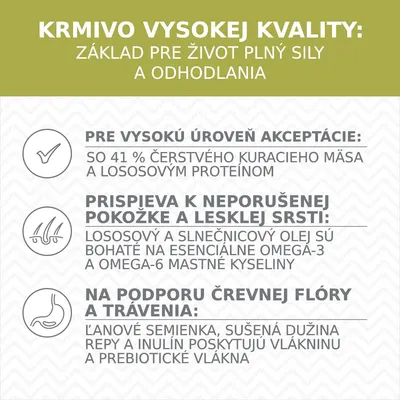 KRMIVO VYSOKEJ KVALITY:
ZÁKLAD PRE ŽIVOT PLNÝ SILY A ODHODLANIA

PRE VYSOKÚ ÚROVEŇ AKCEPTÁCIE:
SO 41 % ČERSTVÉHO KURACIEHO MÄSA A LOSOSOVÝM PROTEÍNOM

PRISPIEVA K NEPORUŠENEJ POKOŽKE A LESKLEJ SRSTI:
LOSOSOVÝ A SLNEČNICOVÝ OLEJ SÚ BOHATÉ NA ESENCIÁLNE OMEGA-3 A OMEGA-6 MASTNÉ KYSELINY

NA PODPORU ČREVNEJ FLÓRY A TRÁVENIA:
ĽANOVÉ SEMIENKA, SUŠENÁ DUŽINA REPY A INULÍN POSKYTUJÚ VLÁKNINU A PREBIOTICKÉ VLÁKNA